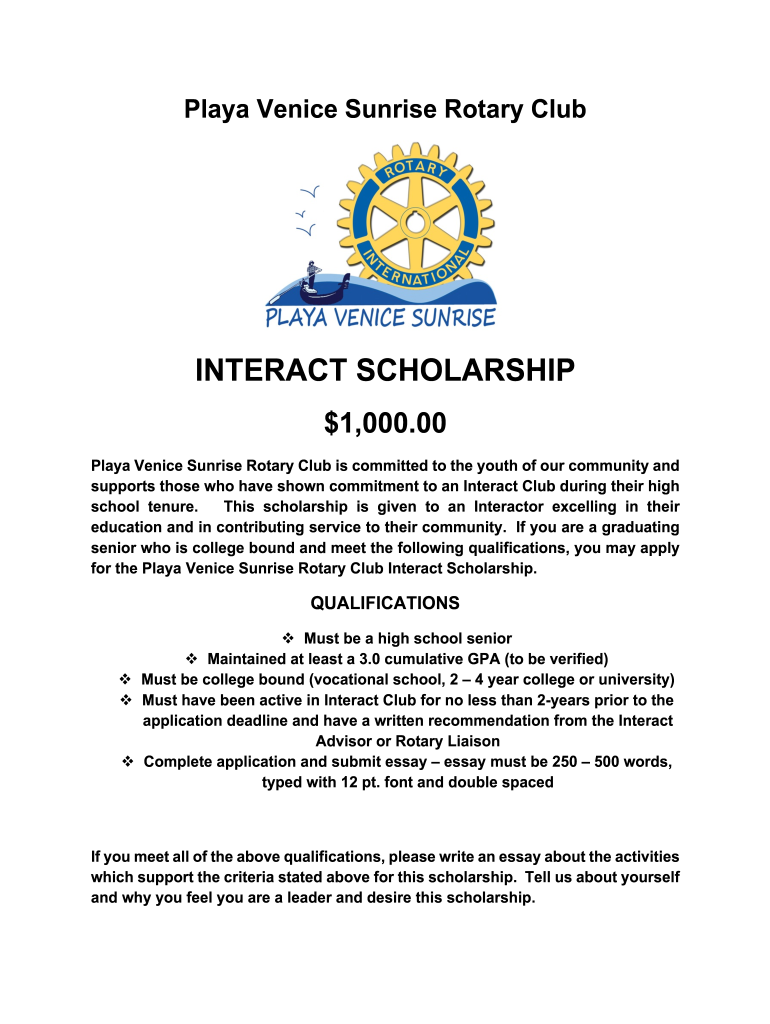 Playa Venice Sunrise Rotary Club

ROTARY
INTERNATIONAL
PLAYA VENICE SUNRISE

INTERACT SCHOLARSHIP

$1,000.00

Playa Venice Sunrise Rotary Club is committed to the youth of our community and supports those who have shown commitment to an Interact Club during their high school tenure. This scholarship is given to an Interactor excelling in their education and in contributing service to their community. If you are a graduating senior who is college bound and meet the following qualifications, you may apply for the Playa Venice Sunrise Rotary Club Interact Scholarship.

QUALIFICATIONS

❖ Must be a high school senior
❖ Maintained at least a 3.0 cumulative GPA (to be verified)
❖ Must be college bound (vocational school, 2 – 4 year college or university)
❖ Must have been active in Interact Club for no less than 2-years prior to the application deadline and have a written recommendation from the Interact Advisor or Rotary Liaison
❖ Complete application and submit essay – essay must be 250 – 500 words, typed with 12 pt. font and double spaced

If you meet all of the above qualifications, please write an essay about the activities which support the criteria stated above for this scholarship. Tell us about yourself and why you feel you are a leader and desire this scholarship.